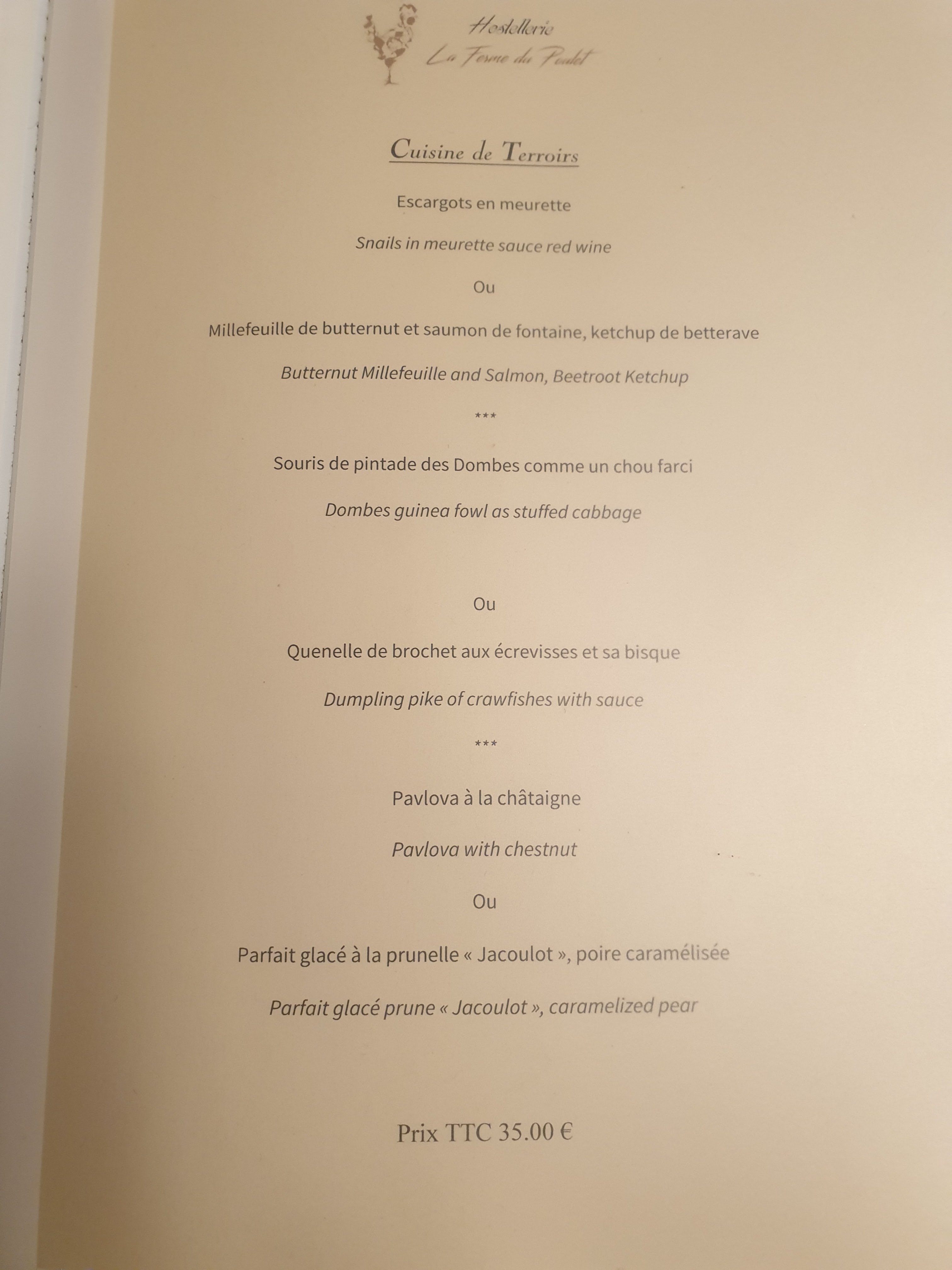 Hostellerie
La Ferme du Poulet

Cuisine de Terroirs

Escargots en meurette

Snails in meurette sauce red wine

Ou

Millefeuille de butternut et saumon de fontaine, ketchup de betterave

Butternut Millefeuille and Salmon, Beetroot Ketchup

***

Souris de pintade des Dombes comme un chou farci

Dombes guinea fowl as stuffed cabbage

Ou

Quenelle de brochet aux écrevisses et sa bisque

Dumpling pike of crawfishes with sauce

***

Pavlova à la châtaigne

Pavlova with chestnut

Ou

Parfait glacé à la prunelle « Jacoulot », poire caramélisée

Parfait glacé prune « Jacoulot », caramelized pear

Prix TTC 35.00 €